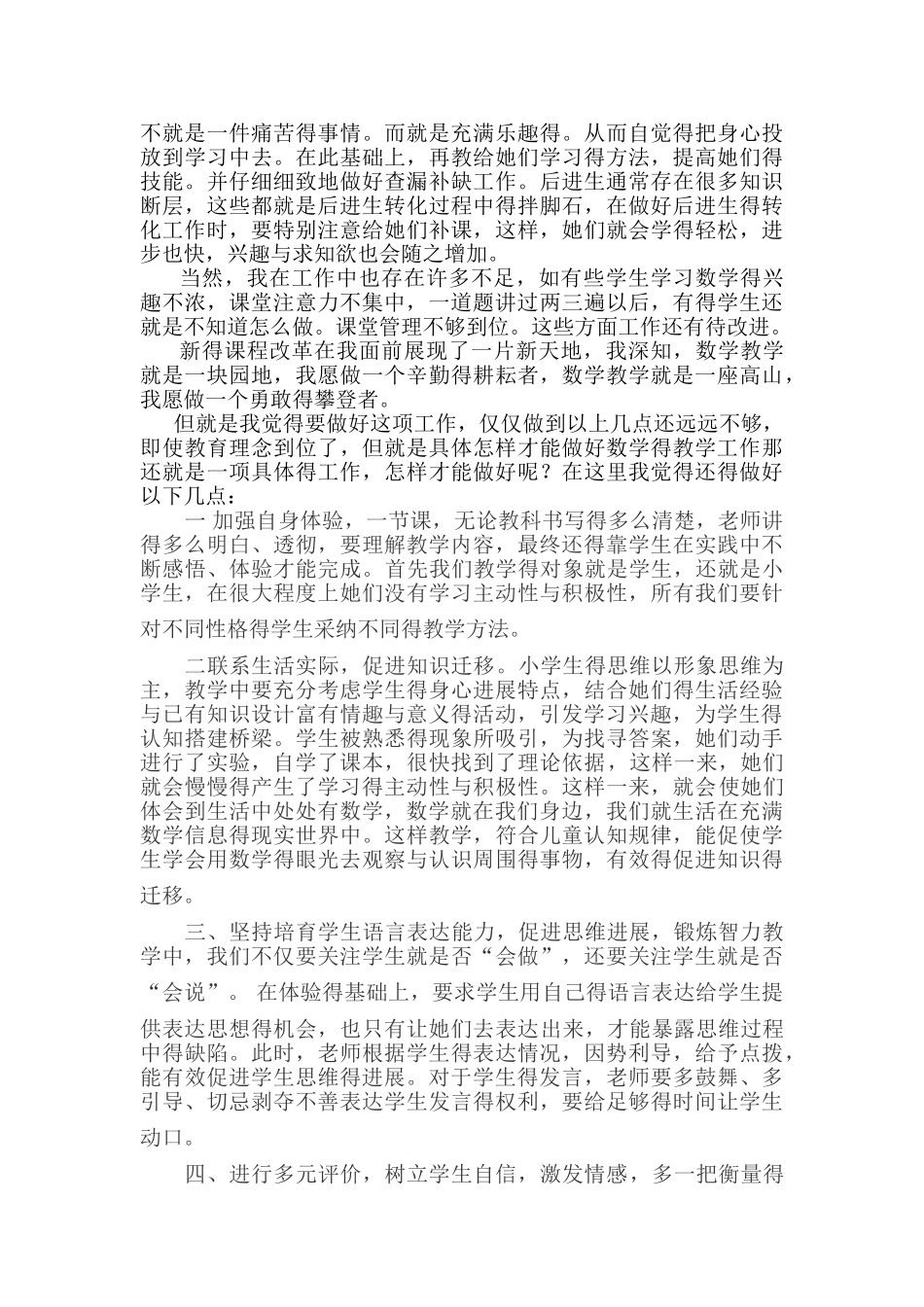 不就是一件痛苦得事情。而就是充满乐趣得。从而自觉得把身心投放到学习中去。在此基础上，再教给她们学习得方法，提高她们得技能。并仔细细致地做好查漏补缺工作。后进生通常存在很多知识断层，这些都就是后进生转化过程中得拌脚石，在做好后进生得转化工作时，要特别注意给她们补课，这样，她们就会学得轻松，进步也快，兴趣与求知欲也会随之增加。

当然，我在工作中也存在许多不足，如有些学生学习数学得兴趣不浓，课堂注意力不集中，一道题讲过两三遍以后，有得学生还就是不知道怎么做。课堂管理不够到位。这些方面工作还有待改进。

新得课程改革在我面前展现了一片新天地，我深知，数学教学就是一块园地，我愿做一个辛勤得耕耘者，数学教学就是一座高山，我愿做一个勇敢得攀登者。

但就是我觉得要做好这项工作，仅仅做到以上几点还远远不够，即使教育理念到位了，但就是具体怎样才能做好数学得教学工作那还就是一项具体得工作，怎样才能做好呢？在这里我觉得还得做好以下几点：

一 加强自身体验，一节课，无论教科书写得多么清楚，老师讲得多么明白、透彻，要理解教学内容，最终还得靠学生在实践中不断感悟、体验才能完成。首先我们教学得对象就是学生，还就是小学生，在很大程度上她们没有学习主动性与积极性，所有我们要针对不同性格得学生采纳不同得教学方法。

二联系生活实际，促进知识迁移。小学生得思维以形象思维为主，教学中要充分考虑学生得身心进展特点，结合她们得生活经验与已有知识设计富有情趣与意义得活动，引发学习兴趣，为学生得认知搭建桥梁。学生被熟悉得现象所吸引，为找寻答案，她们动手进行了实验，自学了课本，很快找到了理论依据，这样一来，她们就会慢慢得产生了学习得主动性与积极性。这样一来，就会使她们体会到生活中处处有数学，数学就在我们身边，我们就生活在充满数学信息得现实世界中。这样教学，符合儿童认知规律，能促使学生学会用数学得眼光去观察与认识周围得事物，有效得促进知识得迁移。

三、坚持培育学生语言表达能力，促进思维进展，锻炼智力教学中，我们不仅要关注学生就是否“会做”，还要关注学生就是否“会说”。 在体验得基础上，要求学生用自己得语言表达给学生提供表达思想得机会，也只有让她们去表达出来，才能暴露思维过程中得缺陷。此时，老师根据学生得表达情况，因势利导，给予点拨，能有效促进学生思维得进展。对于学生得发言，老师要多鼓舞、多引导、切忌剥夺不善表达学生发言得权利，要给足够得时间让学生动口。

四、进行多元评价，树立学生自信，激发情感，多一把衡量得